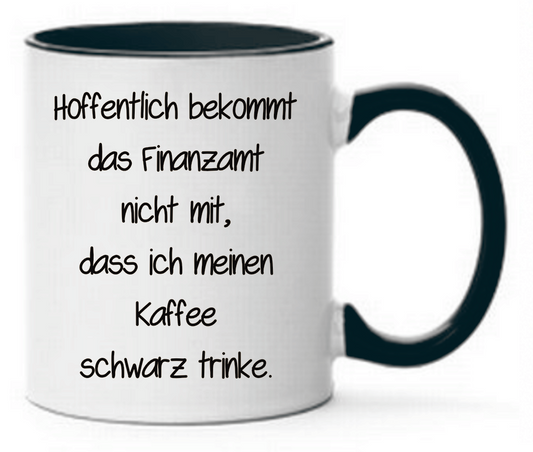 Hoffentlich bekommt das Finanzamt nicht mit, dass ich meinen Kaffee schwarz trinke.